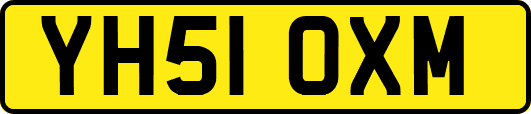 YH51 OXM